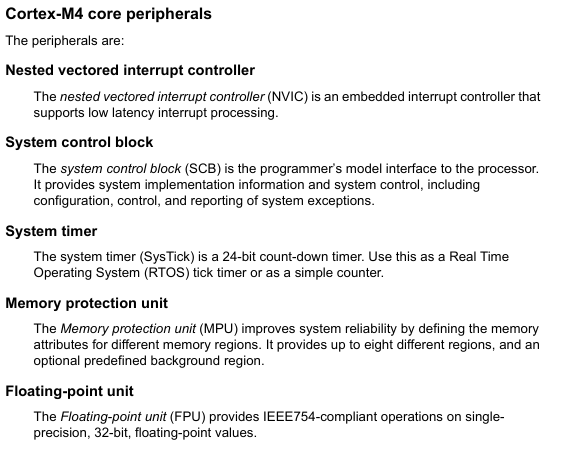 Cortex-M4 core peripherals

The peripherals are:

Nested vectored interrupt controller

The nested vectored interrupt controller (NVIC) is an embedded interrupt controller that supports low latency interrupt processing.

System control block

The system control block (SCB) is the programmer's model interface to the processor. It provides system implementation information and system control, including configuration, control, and reporting of system exceptions.

System timer

The system timer (SysTick) is a 24-bit count-down timer. Use this as a Real Time Operating System (RTOS) tick timer or as a simple counter.

Memory protection unit

The Memory protection unit (MPU) improves system reliability by defining the memory attributes for different memory regions. It provides up to eight different regions, and an optional predefined background region.

Floating-point unit

The Floating-point unit (FPU) provides IEEE754-compliant operations on single-precision, 32-bit, floating-point values.